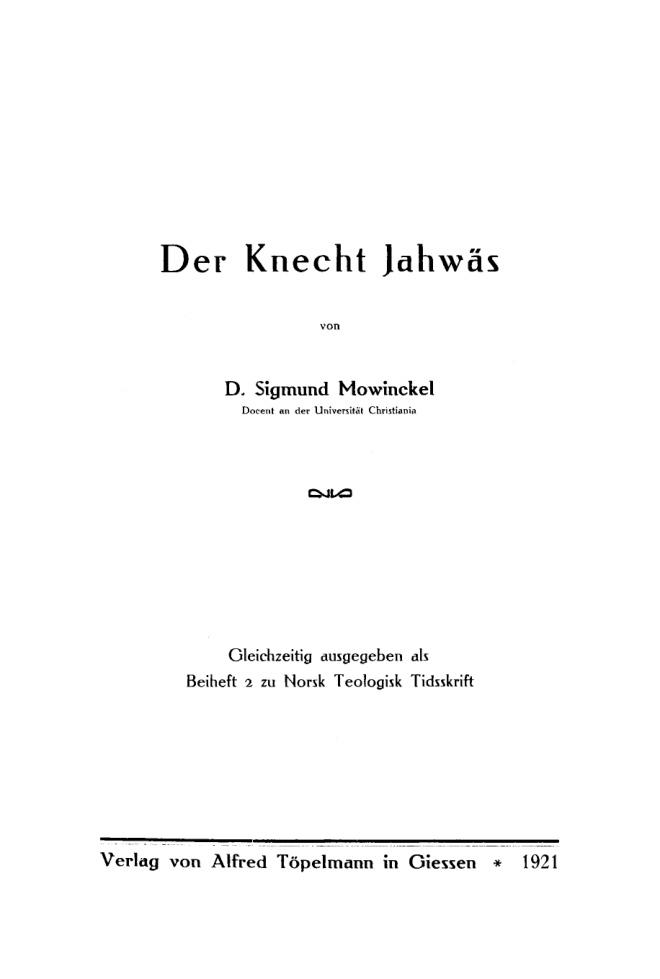 Der Knecht Jahwäs

von

D. Sigmund Mowinckel
Docent an der Universität Christiania

Gleichzeitig ausgegeben als
Beiheft 2 zu Norsk Teologisk Tidsskrift

Verlag von Alfred Töpelmann in Giessen * 1921